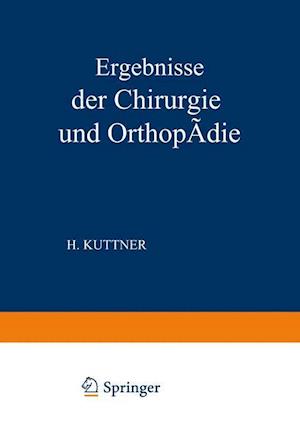 Ergebnisse der Chirurgie und OrthopÃdie

H. KUTTNER

Springer